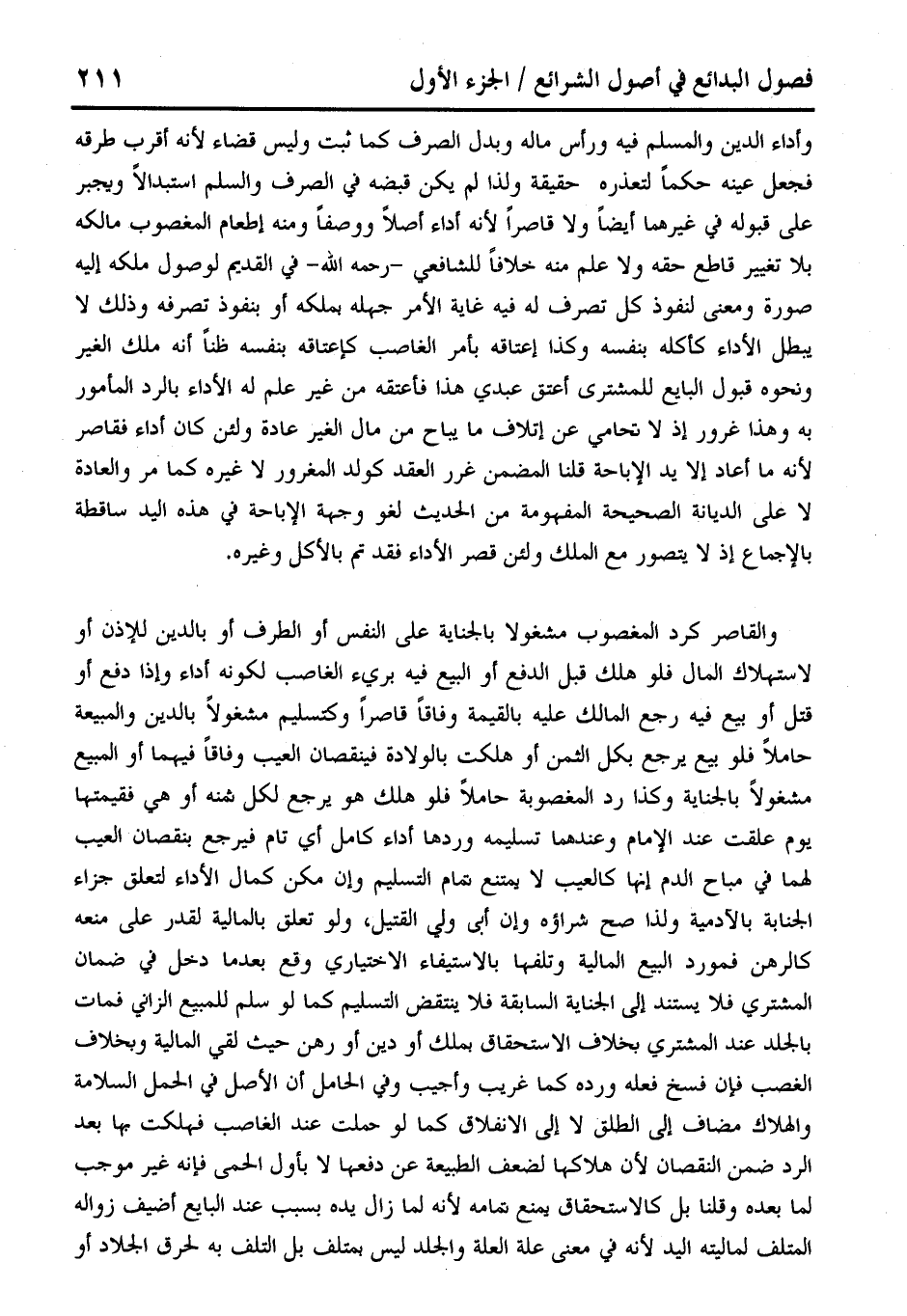 فصول البدائع في أصول الشرائع / الجزء الأول ٢١١

وأداء الدين والمسلم فيه ورأس ماله وبدل الصرف كما ثبت وليس قضاء لأنه أقرب طرقه فجعل عينه حكماً لتعذره حقيقة ولذا لم يكن قبضه في الصرف والسلم استبدالاً ويجبر على قبوله في غيرهما أيضاً ولا قاصراً لأنه أداء أصلاً ووصفاً ومنه إطعام المغصوب مالكه بلا تغيير قاطع حقه ولا علم منه خلافاً للشافعي -رحمه الله- في القديم لوصول ملكه إليه صورة ومعنى لنفوذ كل تصرف له فيه غاية الأمر جهله بملكه أو بنفوذ تصرفه وذلك لا يبطل الأداء كأكله بنفسه وكذا إعتاقه بأمر الغاصب كإعتاقه بنفسه ظناً أنه ملك الغير ونحوه قبول البايع للمشترى أعتق عبدي هذا فأعتقه من غير علم له الأداء بالرد المأمور به وهذا غرور إذ لا تحامي عن إتلاف ما يباح من مال الغير عادة ولئن كان أداء فقاصر لأنه ما أعاد إلا يد الإباحة قلنا المضمن غرر العقد كولد المغرور لا غيره كما مر والعادة لا على الديانة الصحيحة المفهومة من الحديث لغو وجهة الإباحة في هذه اليد ساقطة بالإجماع إذ لا يتصور مع الملك ولئن قصر الأداء فقد تم بالأكل وغيره.

والقاصر كرد المغصوب مشغولا بالجناية على النفس أو الطرف أو بالدين للإذن أو لاستهلاك المال فلو هلك قبل الدفع أو البيع فيه بريء الغاصب لكونه أداء وإذا دفع أو قتل أو بيع فيه رجع المالك عليه بالقيمة وفاقاً قاصراً وكتسليم مشغولاً بالدين والمبيعة حاملاً فلو بيع يرجع بكل الثمن أو هلكت بالولادة فينقصان العيب وفاقاً فيهما أو المبيع مشغولاً بالجناية وكذا رد المغصوبة حاملاً فلو هلك هو يرجع لكل ثمنه أو هي فقيمتها يوم علقت عند الإمام وعندهما تسليمه وردها أداء كامل أي تام فيرجع بنقصان العيب لهما في مباح الدم إنها كالعيب لا يمتنع تمام التسليم وإن مكن كمال الأداء لتعلق جزاء الجنابة بالآدمية ولذا صح شراؤه وإن أبى ولي القتيل، ولو تعلق بالمالية لقدر على منعه كالرهن فمورد البيع المالية وتلفها بالاستيفاء الاختياري وقع بعدما دخل في ضمان المشتري فلا يستند إلى الجناية السابقة فلا ينتقض التسليم كما لو سلم للمبيع الزاني فمات بالجلد عند المشتري بخلاف الاستحقاق بملك أو دين أو رهن حيث لقي المالية وبخلاف الغصب فإن فسخ فعله ورده كما غريب وأجيب وفي الحامل أن الأصل في الحمل السلامة والهلاك مضاف إلى الطلق لا إلى الانفلاق كما لو حملت عند الغاصب فهلكت بها بعد الرد ضمن النقصان لأن هلاكها لضعف الطبيعة عن دفعها لا بأول الحمى فإنه غير موجب لما بعده وقلنا بل كالاستحقاق يمنع تمامه لأنه لما زال يده بسبب عند البايع أضيف زواله المتلف لماليته اليد لأنه في معنى علة العلة والجلد ليس بمتلف بل التلف به لحرق الجلاد أو